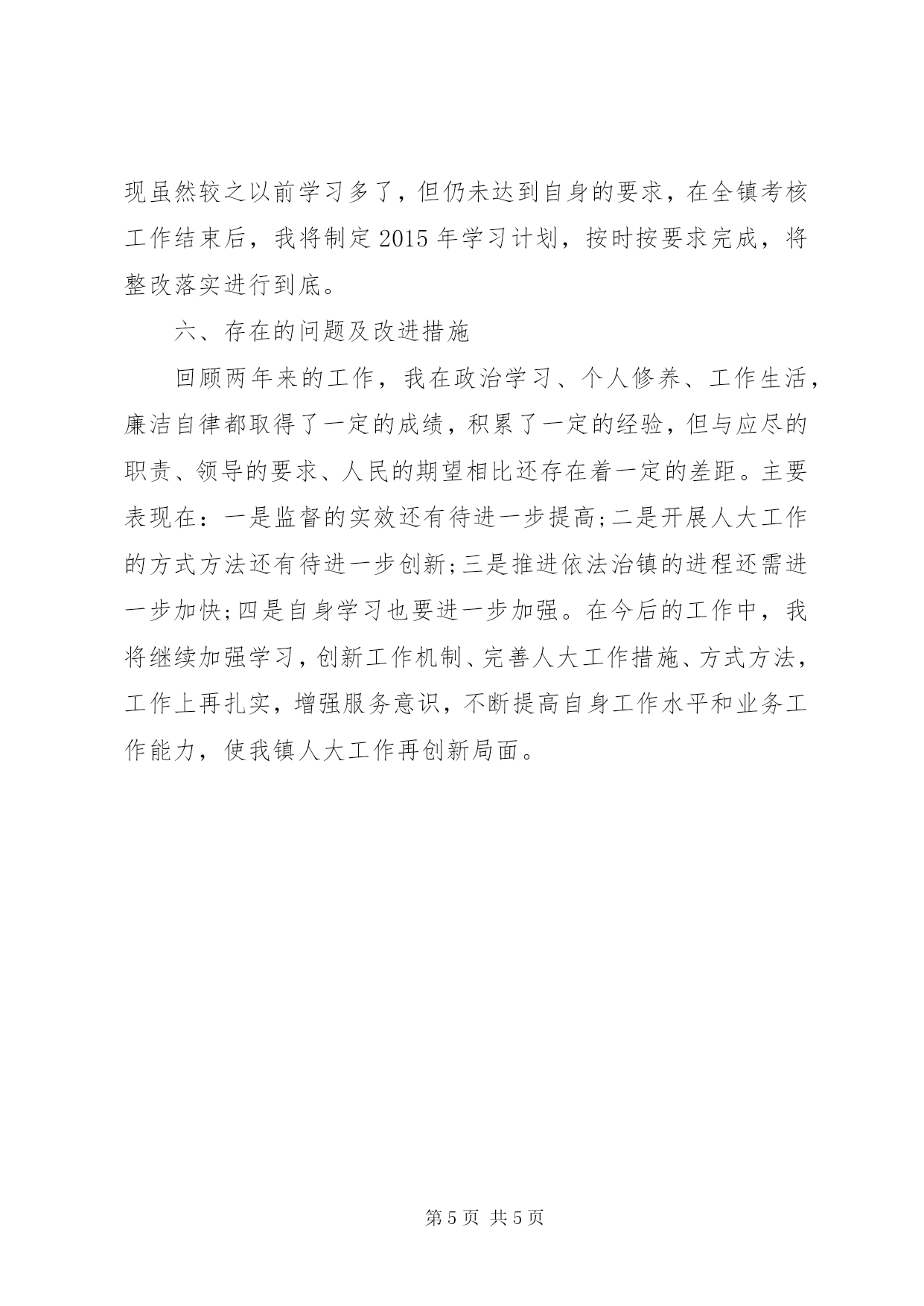 现虽然较之以前学习多了，但仍未达到自身的要求，在全镇考核工作结束后，我将制定2015年学习计划，按时按要求完成，将整改落实进行到底。

六、存在的问题及改进措施

回顾两年来的工作，我在政治学习、个人修养、工作生活，廉洁自律都取得了一定的成绩，积累了一定的经验，但与应尽的职责、领导的要求、人民的期望相比还存在着一定的差距。主要表现在：一是监督的实效还有待进一步提高;二是开展人大工作的方式方法还有待进一步创新;三是推进依法治镇的进程还需进一步加快;四是自身学习也要进一步加强。在今后的工作中，我将继续加强学习，创新工作机制、完善人大工作措施、方式方法，工作上再扎实，增强服务意识，不断提高自身工作水平和业务工作能力，使我镇人大工作再创新局面。

第5页 共5页